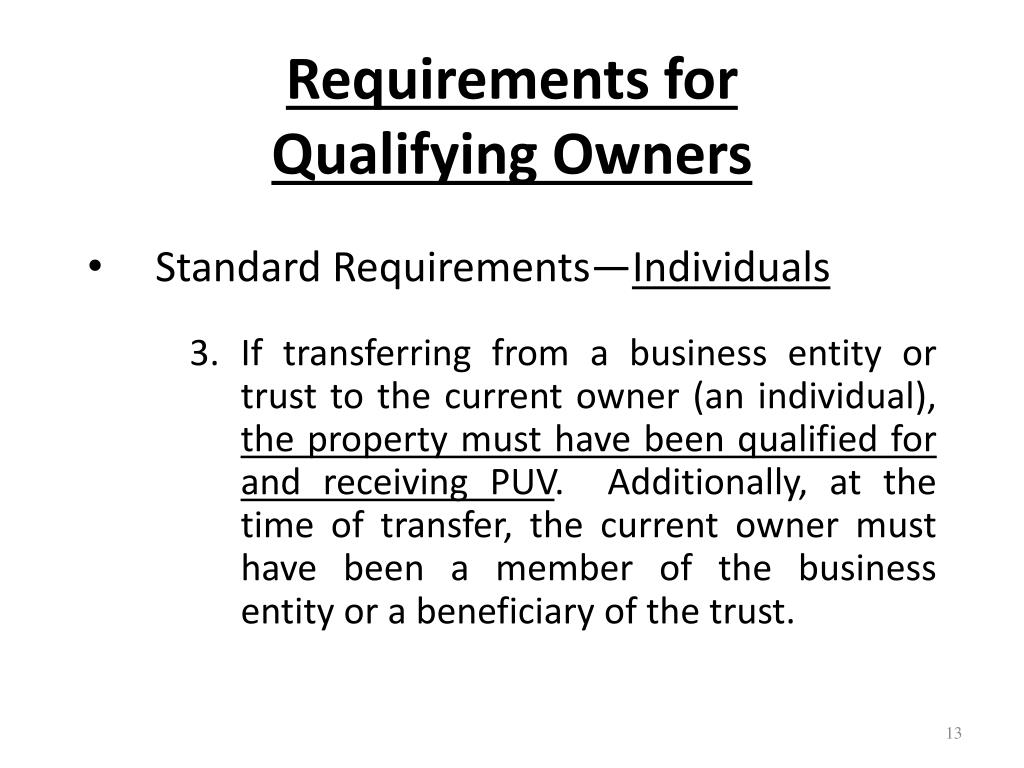 Requirements for Qualifying Owners

• Standard Requirements—Individuals

3. If transferring from a business entity or trust to the current owner (an individual), the property must have been qualified for and receiving PUV. Additionally, at the time of transfer, the current owner must have been a member of the business entity or a beneficiary of the trust.

13